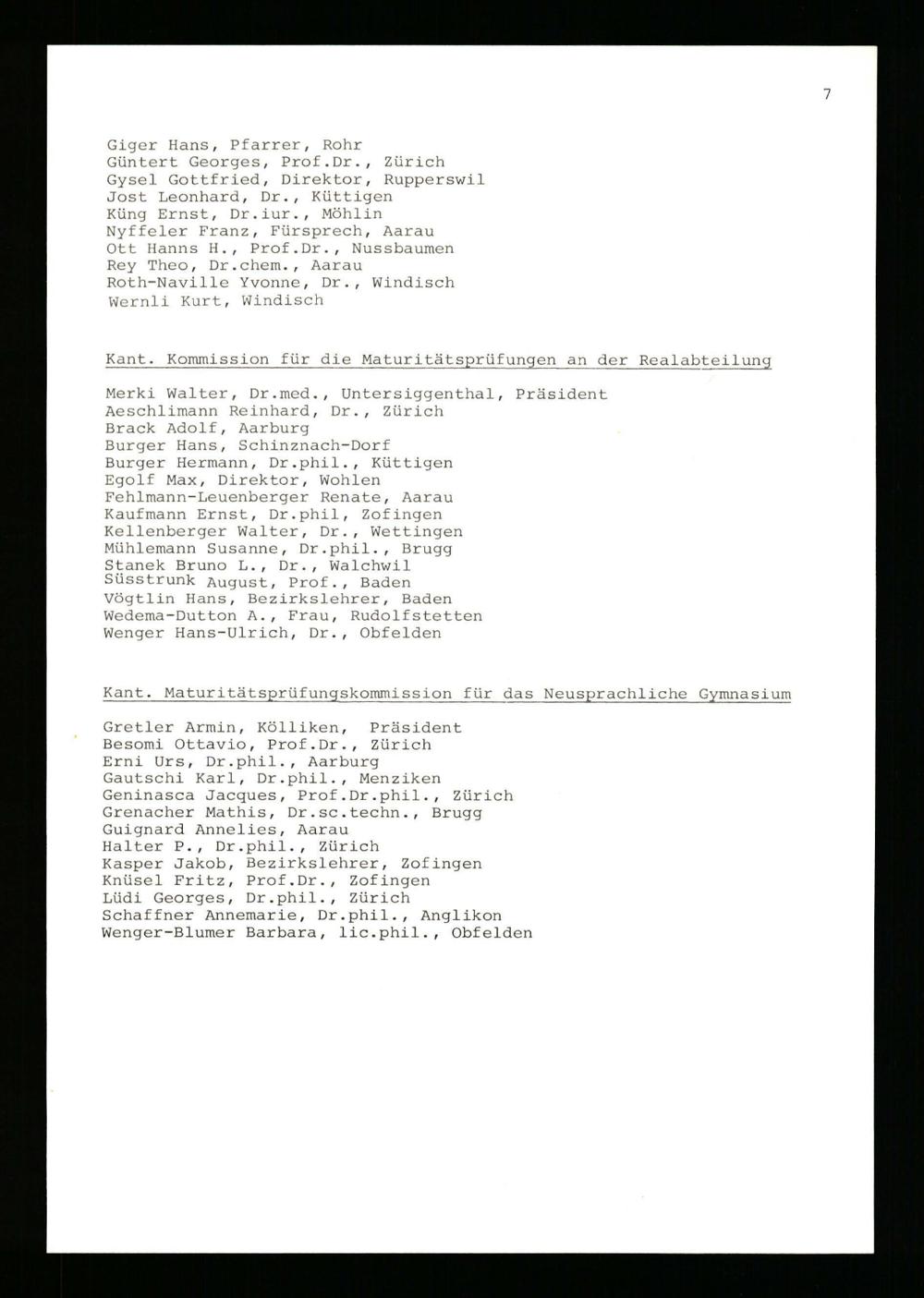 7

Giger Hans, Pfarrer, Rohr
Güntert Georges, Prof.Dr., Zürich
Gysel Gottfried, Direktor, Rupperswil
Jost Leonhard, Dr., Küttigen
Küng Ernst, Dr.iur., Möhlin
Nyffeler Franz, Fürsprech, Aarau
Ott Hanns H., Prof.Dr., Nussbaumen
Rey Theo, Dr.chem., Aarau
Roth-Naville Yvonne, Dr., Windisch
Wernli Kurt, Windisch

Kant. Kommission für die Maturitätsprüfungen an der Realabteilung

Merki Walter, Dr.med., Untersiggenthal, Präsident
Aeschlimann Reinhard, Dr., Zürich
Brack Adolf, Aarburg
Burger Hans, Schinznach-Dorf
Burger Hermann, Dr.phil., Küttigen
Egolf Max, Direktor, Wohlen
Fehlmann-Leuenberger Renate, Aarau
Kaufmann Ernst, Dr.phil, Zofingen
Kellenberger Walter, Dr., Wettingen
Mühlemann Susanne, Dr.phil., Brugg
Stanek Bruno L., Dr., Walchwil
Süsstrunk August, Prof., Baden
Vögtlin Hans, Bezirkslehrer, Baden
Wedema-Dutton A., Frau, Rudolfstetten
Wenger Hans-Ulrich, Dr., Obfelden

Kant. Maturitätsprüfungskommission für das Neusprachliche Gymnasium

Gretler Armin, Kölliken, Präsident
Besomi Ottavio, Prof.Dr., Zürich
Erni Urs, Dr.phil., Aarburg
Gautschi Karl, Dr.phil., Menziken
Geninasca Jacques, Prof.Dr.phil., Zürich
Grenacher Mathis, Dr.sc.techn., Brugg
Guignard Annelies, Aarau
Halter P., Dr.phil., Zürich
Kasper Jakob, Bezirkslehrer, Zofingen
Knüsel Fritz, Prof.Dr., Zofingen
Lüdi Georges, Dr.phil., Zürich
Schaffner Annemarie, Dr.phil., Anglikon
Wenger-Blumer Barbara, lic.phil., Obfelden